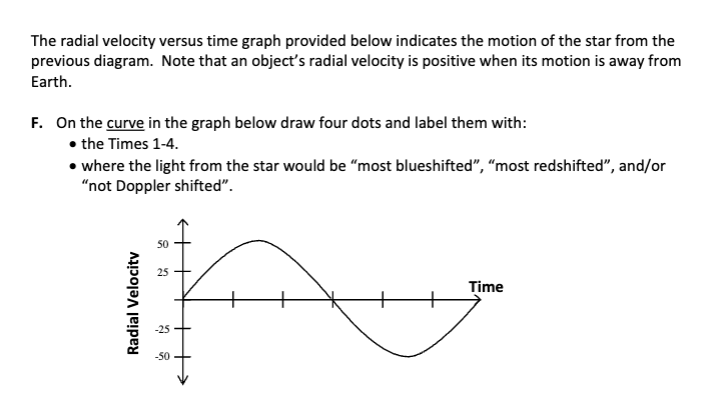 The radial velocity versus time graph provided below indicates the motion of the star from the previous diagram. Note that an object's radial velocity is positive when its motion is away from Earth.

F. On the curve in the graph below draw four dots and label them with:
• the Times 1-4.
• where the light from the star would be "most blueshifted", "most redshifted", and/or "not Doppler shifted".

Radial Velocity
50
25
-25
-50
Time